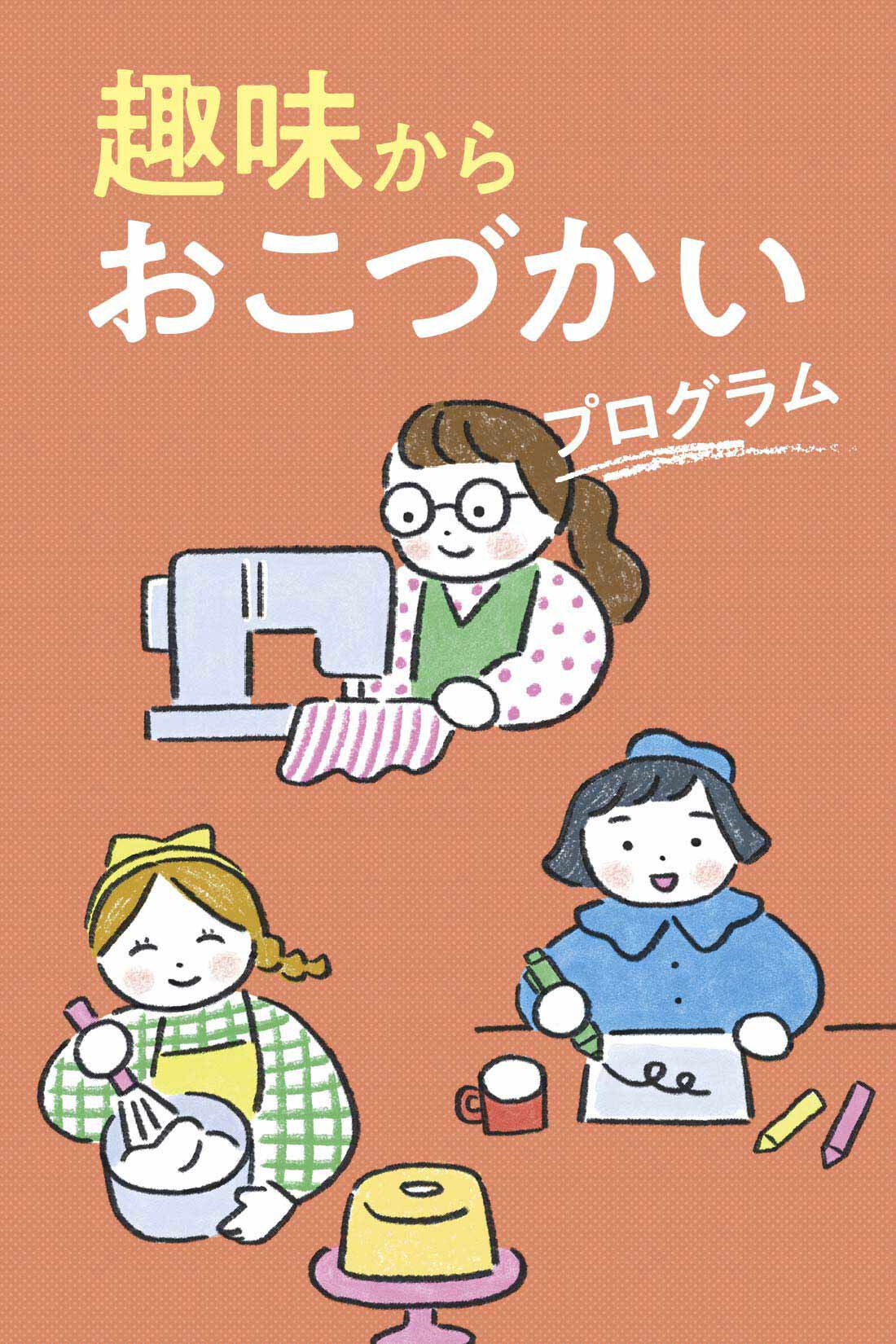 趣味から
おこづかい
プログラム